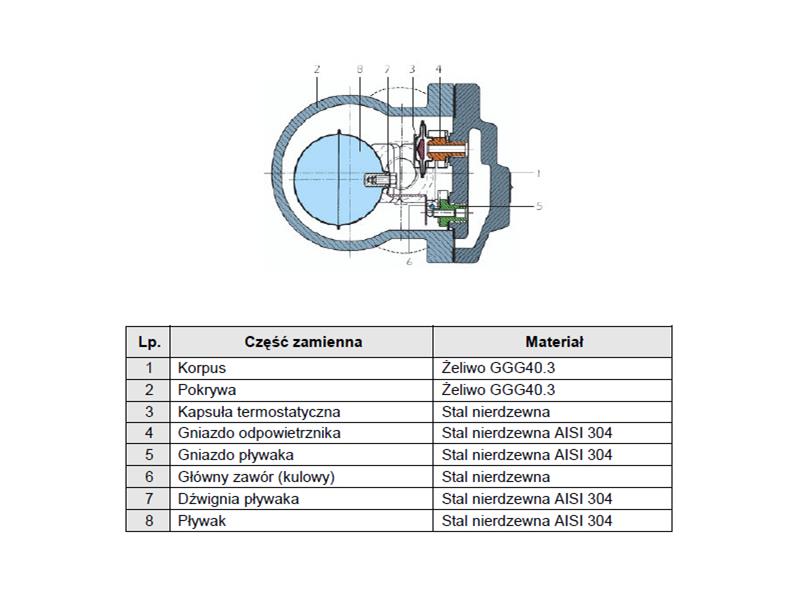 2 8 7 3 4
1
5
6

| Lp. | Część zamienna | Materiał |
|---|---|---|
| 1 | Korpus | Żeliwo GGG40.3 |
| 2 | Pokrywa | Żeliwo GGG40.3 |
| 3 | Kapsuła termostatyczna | Stal nierdzewna |
| 4 | Gniazdo odpowietrznika | Stal nierdzewna AISI 304 |
| 5 | Gniazdo pływaka | Stal nierdzewna AISI 304 |
| 6 | Główny zawór (kulowy) | Stal nierdzewna |
| 7 | Dźwignia pływaka | Stal nierdzewna AISI 304 |
| 8 | Pływak | Stal nierdzewna AISI 304 |